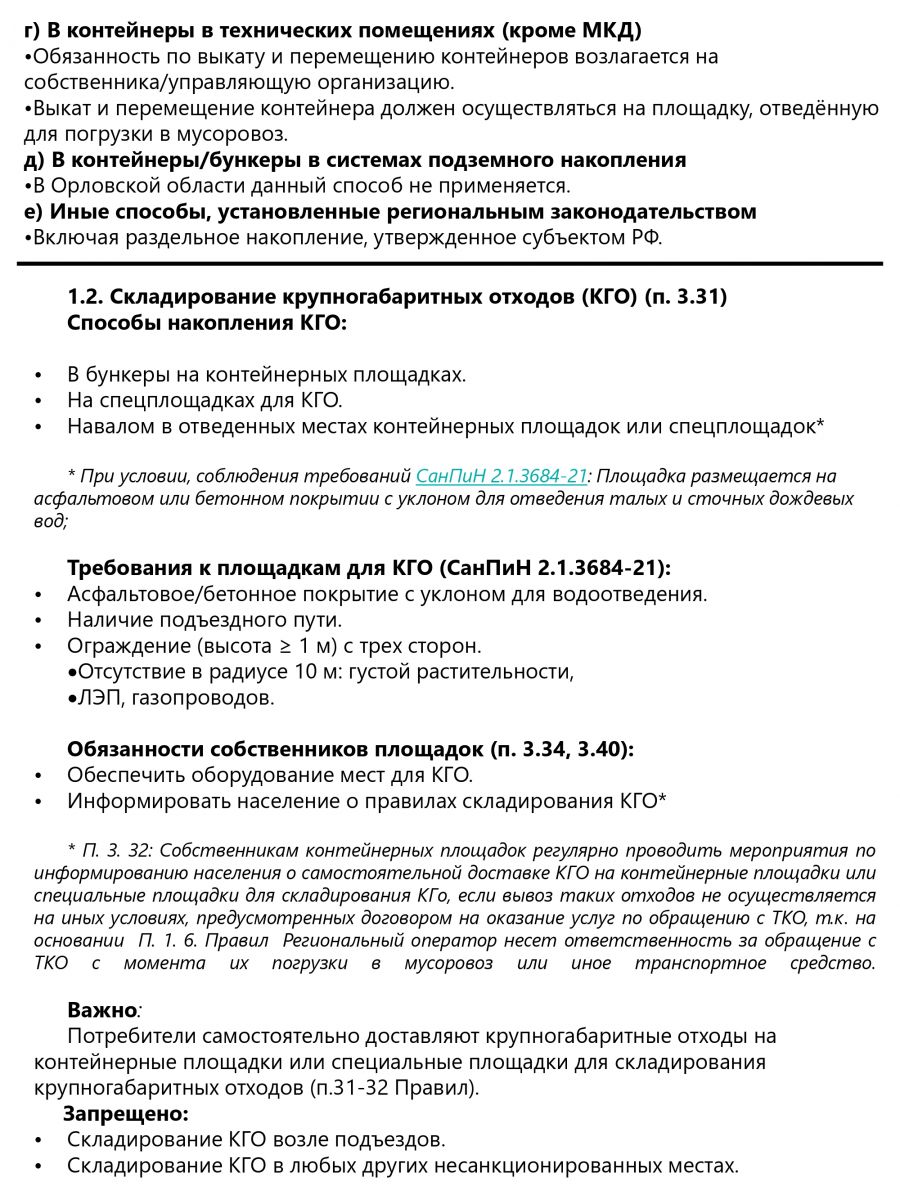 г) В контейнеры в технических помещениях (кроме МКД)
•Обязанность по выкату и перемещению контейнеров возлагается на собственника/управляющую организацию.
•Выкат и перемещение контейнера должен осуществляться на площадку, отведённую для погрузки в мусоровоз.
д) В контейнеры/бункеры в системах подземного накопления
•В Орловской области данный способ не применяется.
е) Иные способы, установленные региональным законодательством
•Включая раздельное накопление, утвержденное субъектом РФ.

1.2. Складирование крупногабаритных отходов (КГО) (п. 3.31)
Способы накопления КГО:

• В бункеры на контейнерных площадках.
• На спецплощадках для КГО.
• Навалом в отведенных местах контейнерных площадок или спецплощадок*

* При условии, соблюдения требований СанПиН 2.1.3684-21: Площадка размещается на асфальтовом или бетонном покрытии с уклоном для отведения талых и сточных дождевых вод;

Требования к площадкам для КГО (СанПиН 2.1.3684-21):
• Асфальтовое/бетонное покрытие с уклоном для водоотведения.
• Наличие подъездного пути.
• Ограждение (высота ≥ 1 м) с трех сторон.
•Отсутствие в радиусе 10 м: густой растительности,
•ЛЭП, газопроводов.

Обязанности собственников площадок (п. 3.34, 3.40):
• Обеспечить оборудование мест для КГО.
• Информировать население о правилах складирования КГО*

* П. 3. 32: Собственникам контейнерных площадок регулярно проводить мероприятия по информированию населения о самостоятельной доставке КГО на контейнерные площадки или специальные площадки для складирования КГо, если вывоз таких отходов не осуществляется на иных условиях, предусмотренных договором на оказание услуг по обращению с ТКО, т.к. на основании П. 1. 6. Правил Региональный оператор несет ответственность за обращение с ТКО с момента их погрузки в мусоровоз или иное транспортное средство.

Важно:
Потребители самостоятельно доставляют крупногабаритные отходы на контейнерные площадки или специальные площадки для складирования крупногабаритных отходов (п.31-32 Правил).
Запрещено:
• Складирование КГО возле подъездов.
• Складирование КГО в любых других несанкционированных местах.